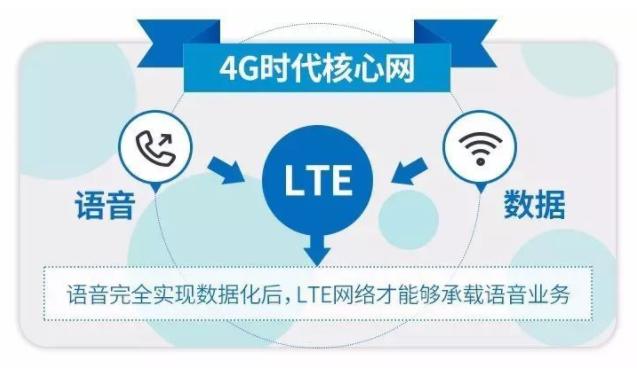 4G时代核心网

语音

LTE

数据

语音完全实现数据化后，LTE网络才能够承载语音业务